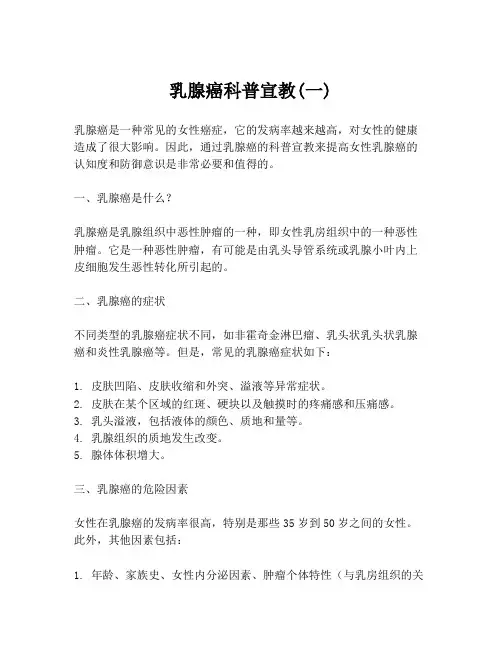 乳腺癌科普宣教(一)

乳腺癌是一种常见的女性癌症，它的发病率越来越高，对女性的健康造成了很大影响。因此，通过乳腺癌的科普宣教来提高女性乳腺癌的认知度和防御意识是非常必要和值得的。

一、乳腺癌是什么？

乳腺癌是乳腺组织中恶性肿瘤的一种，即女性乳房组织中的一种恶性肿瘤。它是一种恶性肿瘤，有可能是由乳头导管系统或乳腺小叶内上皮细胞发生恶性转化所引起的。

二、乳腺癌的症状

不同类型的乳腺癌症状不同，如非霍奇金淋巴瘤、乳头状乳头状乳腺癌和炎性乳腺癌等。但是，常见的乳腺癌症状如下：

1. 皮肤凹陷、皮肤收缩和外突、溢液等异常症状。
2. 皮肤在某个区域的红斑、硬块以及触摸时的疼痛感和压痛感。
3. 乳头溢液，包括液体的颜色、质地和量等。
4. 乳腺组织的质地发生改变。
5. 腺体体积增大。

三、乳腺癌的危险因素

女性在乳腺癌的发病率很高，特别是那些 35 岁到 50 岁之间的女性。此外，其他因素包括：

1. 年龄、家族史、女性内分泌因素、肿瘤个体特性（与乳房组织的关